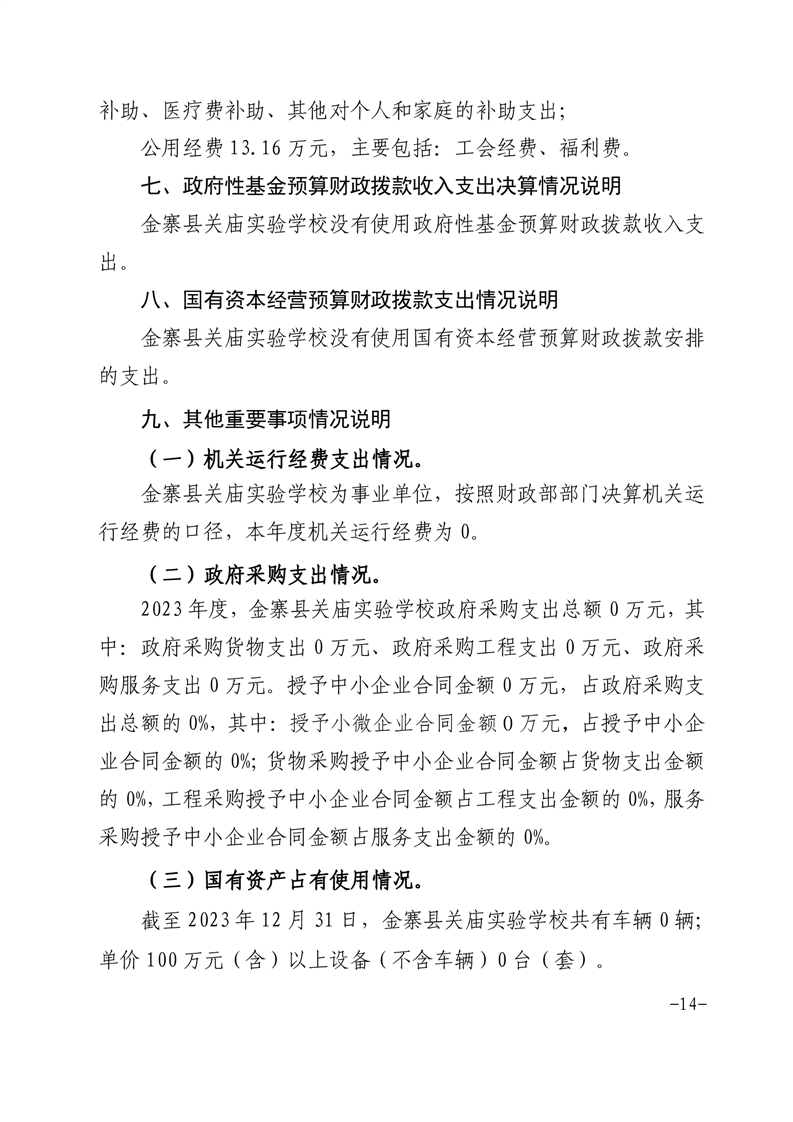 补助、医疗费补助、其他对个人和家庭的补助支出；

公用经费 13.16 万元，主要包括：工会经费、福利费。

七、政府性基金预算财政拨款收入支出决算情况说明

金寨县关庙实验学校没有使用政府性基金预算财政拨款收入支出。

八、国有资本经营预算财政拨款支出情况说明

金寨县关庙实验学校没有使用国有资本经营预算财政拨款安排的支出。

九、其他重要事项情况说明

（一）机关运行经费支出情况。

金寨县关庙实验学校为事业单位，按照财政部部门决算机关运行经费的口径，本年度机关运行经费为 0。

（二）政府采购支出情况。

2023 年度，金寨县关庙实验学校政府采购支出总额 0 万元，其中：政府采购货物支出 0 万元、政府采购工程支出 0 万元、政府采购服务支出 0 万元。授予中小企业合同金额 0 万元，占政府采购支出总额的 0%，其中：授予小微企业合同金额 0 万元，占授予中小企业合同金额的 0%；货物采购授予中小企业合同金额占货物支出金额的 0%，工程采购授予中小企业合同金额占工程支出金额的 0%，服务采购授予中小企业合同金额占服务支出金额的 0%。

（三）国有资产占有使用情况。

截至 2023 年 12 月 31 日，金寨县关庙实验学校共有车辆 0 辆；单价 100 万元（含）以上设备（不含车辆）0 台（套）。

-14-